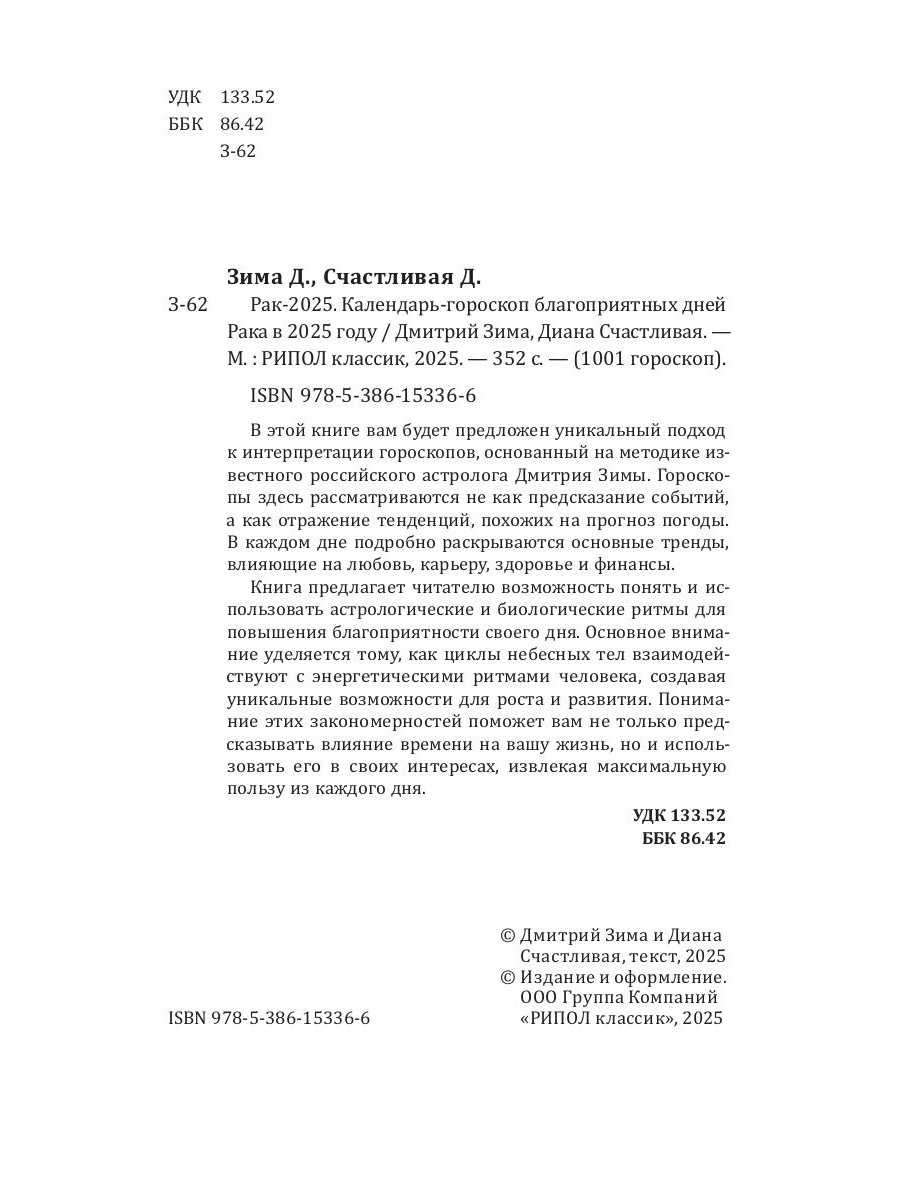 УДК 133.52
ББК 86.42
З-62

Зима Д., Счастливая Д.

З-62 Рак-2025. Календарь-гороскоп благоприятных дней Рака в 2025 году / Дмитрий Зима, Диана Счастливая. — М. : РИПОЛ классик, 2025. — 352 с. — (1001 гороскоп).

ISBN 978-5-386-15336-6

В этой книге вам будет предложен уникальный подход к интерпретации гороскопов, основанный на методике известного российского астролога Дмитрия Зимы. Гороскопы здесь рассматриваются не как предсказание событий, а как отражение тенденций, похожих на прогноз погоды. В каждом дне подробно раскрываются основные тренды, влияющие на любовь, карьеру, здоровье и финансы.

Книга предлагает читателю возможность понять и использовать астрологические и биологические ритмы для повышения благоприятности своего дня. Основное внимание уделяется тому, как циклы небесных тел взаимодействуют с энергетическими ритмами человека, создавая уникальные возможности для роста и развития. Понимание этих закономерностей поможет вам не только предсказывать влияние времени на вашу жизнь, но и использовать его в своих интересах, извлекая максимальную пользу из каждого дня.

УДК 133.52
ББК 86.42

© Дмитрий Зима и Диана Счастливая, текст, 2025
© Издание и оформление. ООО Группа Компаний «РИПОЛ классик», 2025

ISBN 978-5-386-15336-6